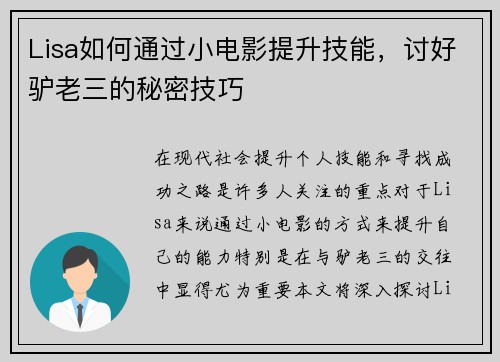 Lisa如何通过小电影提升技能，讨好驴老三的秘密技巧

在现代社会提升个人技能和寻找成功之路是许多人关注的重点对于Lisa来说通过小电影的方式来提升自己的能力特别是在与驴老三的交往中显得尤为重要本文将深入探讨Li